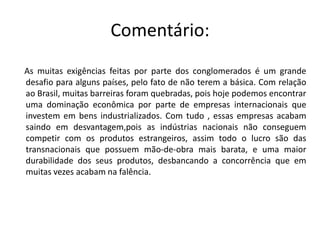 Comentário:

As muitas exigências feitas por parte dos conglomerados é um grande desafio para alguns países, pelo fato de não terem a básica. Com relação ao Brasil, muitas barreiras foram quebradas, pois hoje podemos encontrar uma dominação econômica por parte de empresas internacionais que investem em bens industrializados. Com tudo , essas empresas acabam saindo em desvantagem,pois as indústrias nacionais não conseguem competir com os produtos estrangeiros, assim todo o lucro são das transnacionais que possuem mão-de-obra mais barata, e uma maior durabilidade dos seus produtos, desbancando a concorrência que em muitas vezes acabam na falência.